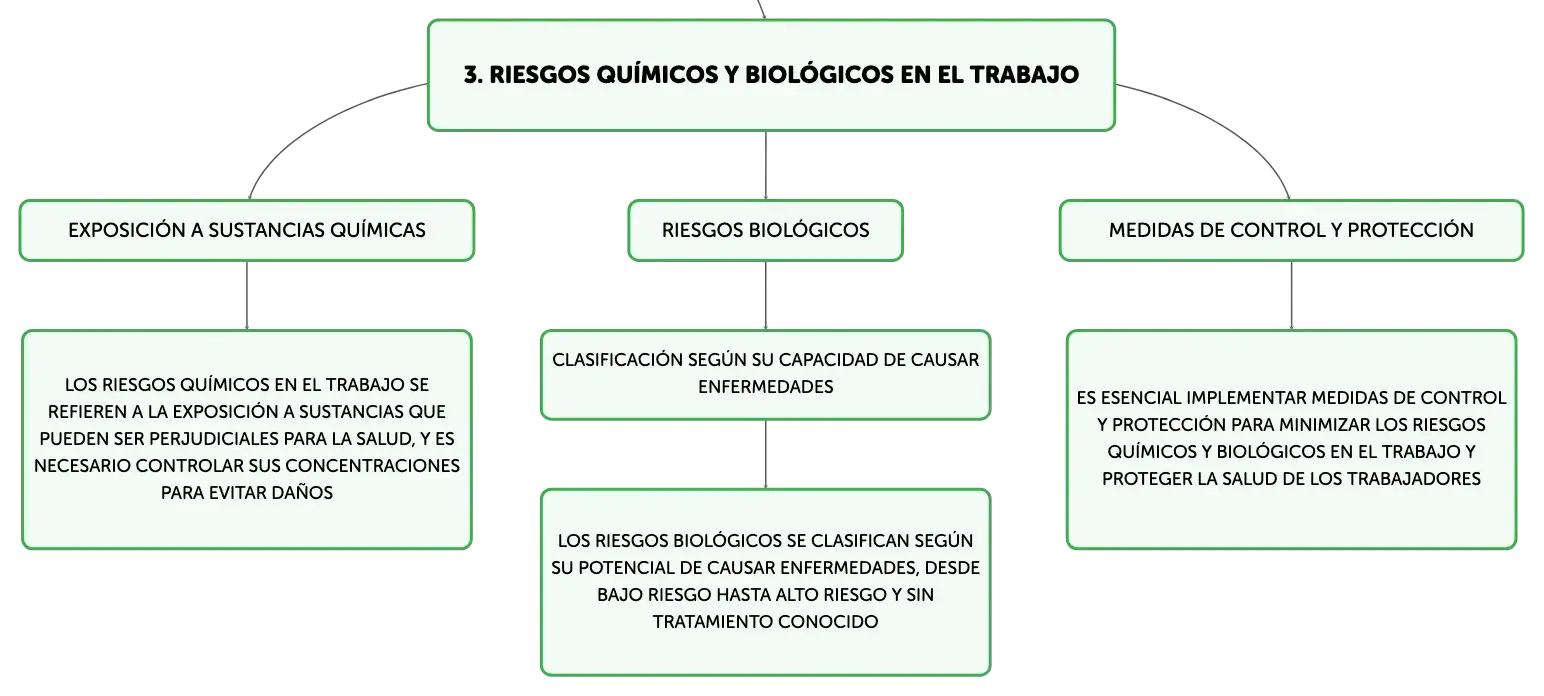 3. RIESGOS QUÍMICOS Y BIOLÓGICOS EN EL TRABAJO

EXPOSICIÓN A SUSTANCIAS QUÍMICAS

LOS RIESGOS QUÍMICOS EN EL TRABAJO SE REFIEREN A LA EXPOSICIÓN A SUSTANCIAS QUE PUEDEN SER PERJUDICIALES PARA LA SALUD, Y ES NECESARIO CONTROLAR SUS CONCENTRACIONES PARA EVITAR DAÑOS

RIESGOS BIOLÓGICOS

CLASIFICACIÓN SEGÚN SU CAPACIDAD DE CAUSAR ENFERMEDADES

LOS RIESGOS BIOLÓGICOS SE CLASIFICAN SEGÚN SU POTENCIAL DE CAUSAR ENFERMEDADES, DESDE BAJO RIESGO HASTA ALTO RIESGO Y SIN TRATAMIENTO CONOCIDO

MEDIDAS DE CONTROL Y PROTECCIÓN

ES ESENCIAL IMPLEMENTAR MEDIDAS DE CONTROL Y PROTECCIÓN PARA MINIMIZAR LOS RIESGOS QUÍMICOS Y BIOLÓGICOS EN EL TRABAJO Y PROTEGER LA SALUD DE LOS TRABAJADORES